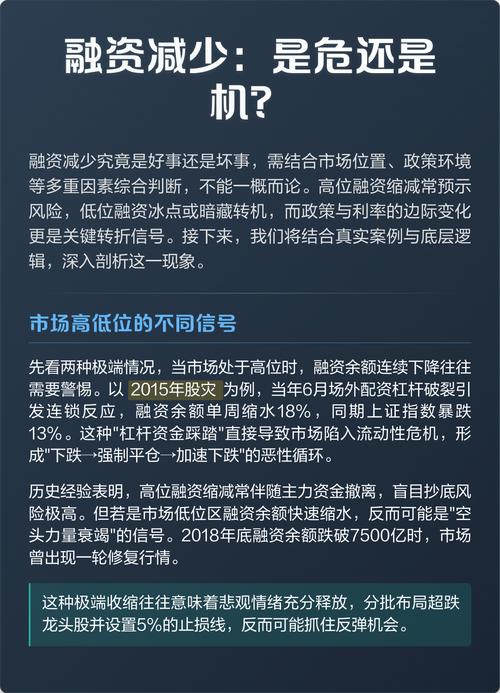 融资减少：是危还是机？

融资减少究竟是好事还是坏事，需结合市场位置、政策环境等多重因素综合判断，不能一概而论。高位融资缩减常预示风险，低位融资冰点或暗藏转机，而政策与利率的边际变化更是关键转折信号。接下来，我们将结合真实案例与底层逻辑，深入剖析这一现象。

市场高低位的不同信号

先看两种极端情况，当市场处于高位时，融资余额连续下降往往需要警惕。以 2015年股灾 为例，当年6月场外配资杠杆破裂引发连锁反应，融资余额单周缩水18%，同期上证指数暴跌13%。这种"杠杆资金踩踏"直接导致市场陷入流动性危机，形成"下跌→强制平仓→加速下跌"的恶性循环。

历史经验表明，高位融资缩减常伴随主力资金撤离，盲目抄底风险极高。但若是市场低位区融资余额快速缩水，反而可能是"空头力量衰竭"的信号。2018年底融资余额跌破7500亿时，市场曾出现一轮修复行情。

这种极端收缩往往意味着悲观情绪充分释放，分批布局超跌龙头股并设置5%的止损线，反而可能抓住反弹机会。